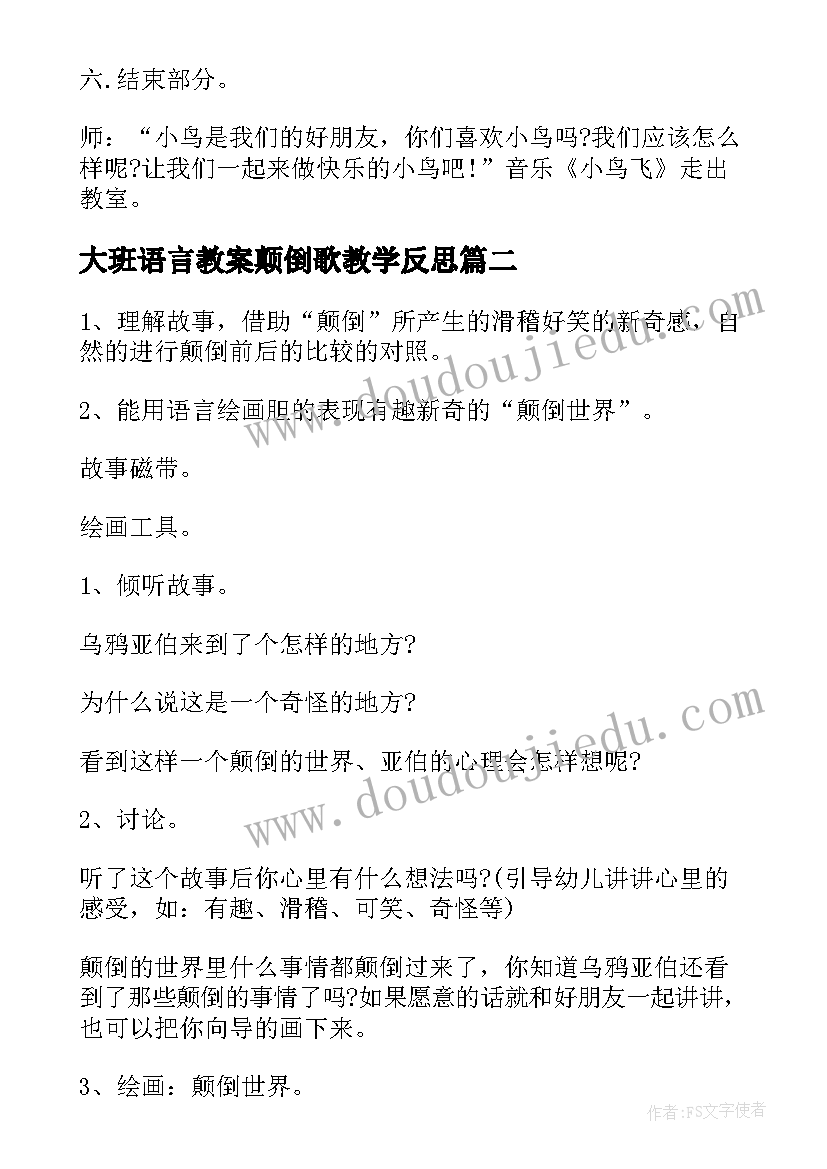 六.结束部分。

师：“小鸟是我们的好朋友，你们喜欢小鸟吗?我们应该怎么样呢?让我们一起来做快乐的小鸟吧!”音乐《小鸟飞》走出教室。

大班语言教案颠倒歌教学反思篇二

1、理解故事，借助“颠倒”所产生的滑稽好笑的新奇感，自然的进行颠倒前后的比较的对照。

2、能用语言绘画胆的表现有趣新奇的“颠倒世界”。

故事磁带。

绘画工具。

1、倾听故事。

乌鸦亚伯来到了个怎样的地方?

为什么说这是一个奇怪的地方?

看到这样一个颠倒的世界、亚伯的心理会怎样想呢?

2、讨论。

听了这个故事后你心里有什么想法吗?(引导幼儿讲讲心里的感受，如：有趣、滑稽、可笑、奇怪等)

颠倒的世界里什么事情都颠倒过来了，你知道乌鸦亚伯还看到了那些颠倒的事情了吗?如果愿意的话就和好朋友一起讲讲，也可以把你向导的画下来。

3、绘画：颠倒世界。

www.doudoujiedu.com

www.doudoujiedu.com

作者：FS文字使者